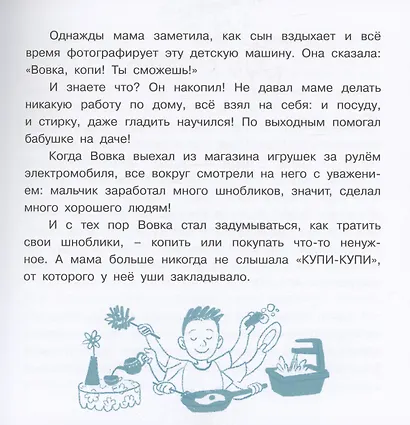 Однажды мама заметила, как сын вздыхает и всё время фотографирует эту детскую машину. Она сказала: «Вовка, копи! Ты сможешь!»

И знаете что? Он накопил! Не давал маме делать никакую работу по дому, всё взял на себя: и посуду, и стирку, даже гладить научился! По выходным помогал бабушке на даче!

Когда Вовка выехал из магазина игрушек за рулём электромобиля, все вокруг смотрели на него с уважением: мальчик заработал много шнобликов, значит, сделал много хорошего людям!

И с тех пор Вовка стал задумываться, как тратить свои шноблики, – копить или покупать что-то ненужное. А мама больше никогда не слышала «КУПИ-КУПИ», от которого у неё уши закладывало.